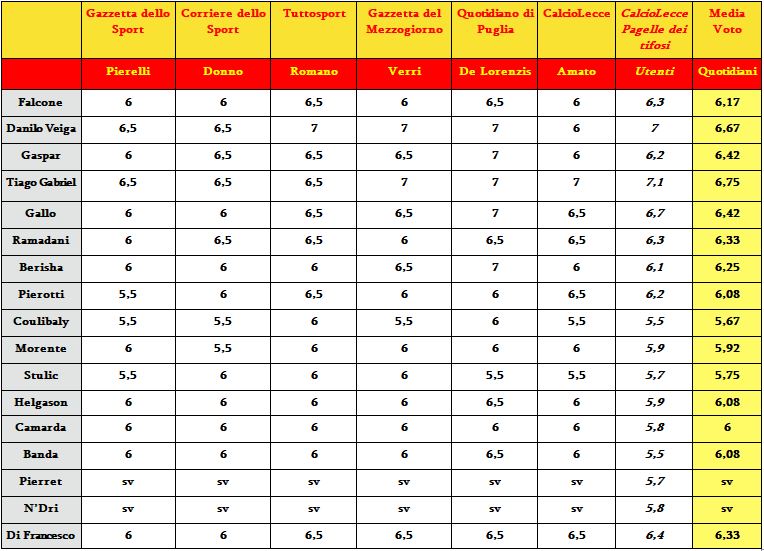 |  | Gazzetta dello Sport | Corriere dello Sport | Tuttosport | Gazzetta del Mezzogiorno | Quotidiano di Puglia | CalcioLecce | CalcioLecce Pagelle dei tifosi | Media Voto |
|---|---|---|---|---|---|---|---|---|
|  | Pierelli | Donno | Romano | Verri | De Lorenzis | Amato | Utenti | Quotidiani |
| Falcone | 6 | 6 | 6,5 | 6 | 6,5 | 6 | 6,3 | 6,17 |
| Danilo Veiga | 6,5 | 6,5 | 7 | 7 | 7 | 6 | 7 | 6,67 |
| Gaspar | 6 | 6,5 | 6,5 | 6,5 | 7 | 6 | 6,2 | 6,42 |
| Tiago Gabriel | 6,5 | 6,5 | 6,5 | 7 | 7 | 7 | 7,1 | 6,75 |
| Gallo | 6 | 6 | 6,5 | 6,5 | 7 | 6,5 | 6,7 | 6,42 |
| Ramadani | 6 | 6,5 | 6,5 | 6 | 6,5 | 6,5 | 6,3 | 6,33 |
| Berisha | 6 | 6 | 6 | 6,5 | 7 | 6 | 6,1 | 6,25 |
| Pierotti | 5,5 | 6 | 6,5 | 6 | 6 | 6,5 | 6,2 | 6,08 |
| Coulibaly | 5,5 | 5,5 | 6 | 5,5 | 6 | 5,5 | 5,5 | 5,67 |
| Morente | 6 | 5,5 | 6 | 6 | 6 | 6 | 5,9 | 5,92 |
| Stulic | 5,5 | 6 | 6 | 6 | 5,5 | 5,5 | 5,7 | 5,75 |
| Helgason | 6 | 6 | 6 | 6 | 6,5 | 6 | 5,9 | 6,08 |
| Camarda | 6 | 6 | 6 | 6 | 6 | 6 | 5,8 | 6 |
| Banda | 6 | 6 | 6 | 6 | 6,5 | 6 | 5,5 | 6,08 |
| Pierret | sv | sv | sv | sv | sv | sv | 5,7 | sv |
| N'Dri | sv | sv | sv | sv | sv | sv | 5,8 | sv |
| Di Francesco | 6 | 6 | 6,5 | 6,5 | 6,5 | 6,5 | 6,4 | 6,33 |